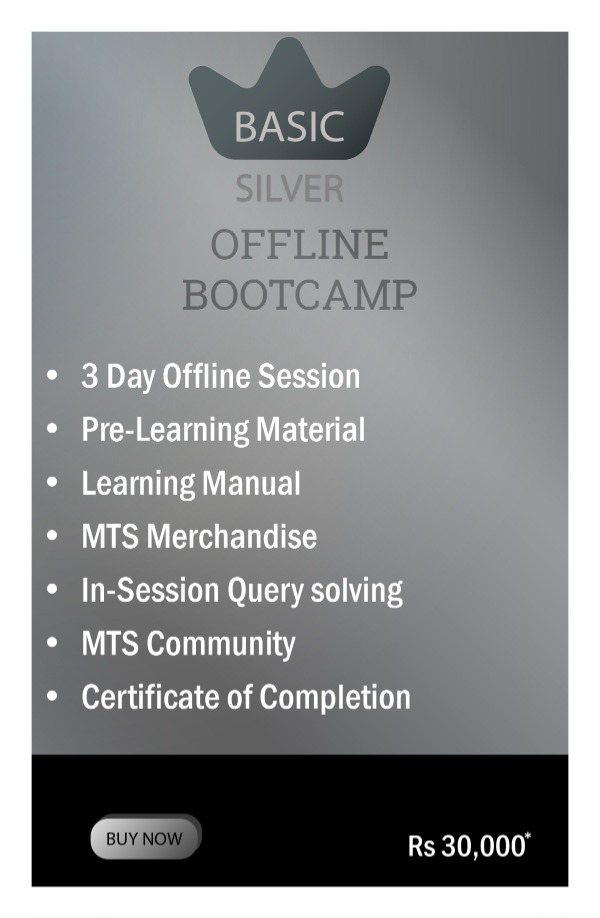 BASIC

SILVER

OFFLINE BOOTCAMP

• 3 Day Offline Session
• Pre-Learning Material
• Learning Manual
• MTS Merchandise
• In-Session Query solving
• MTS Community
• Certificate of Completion

BUY NOW

Rs 30,000*